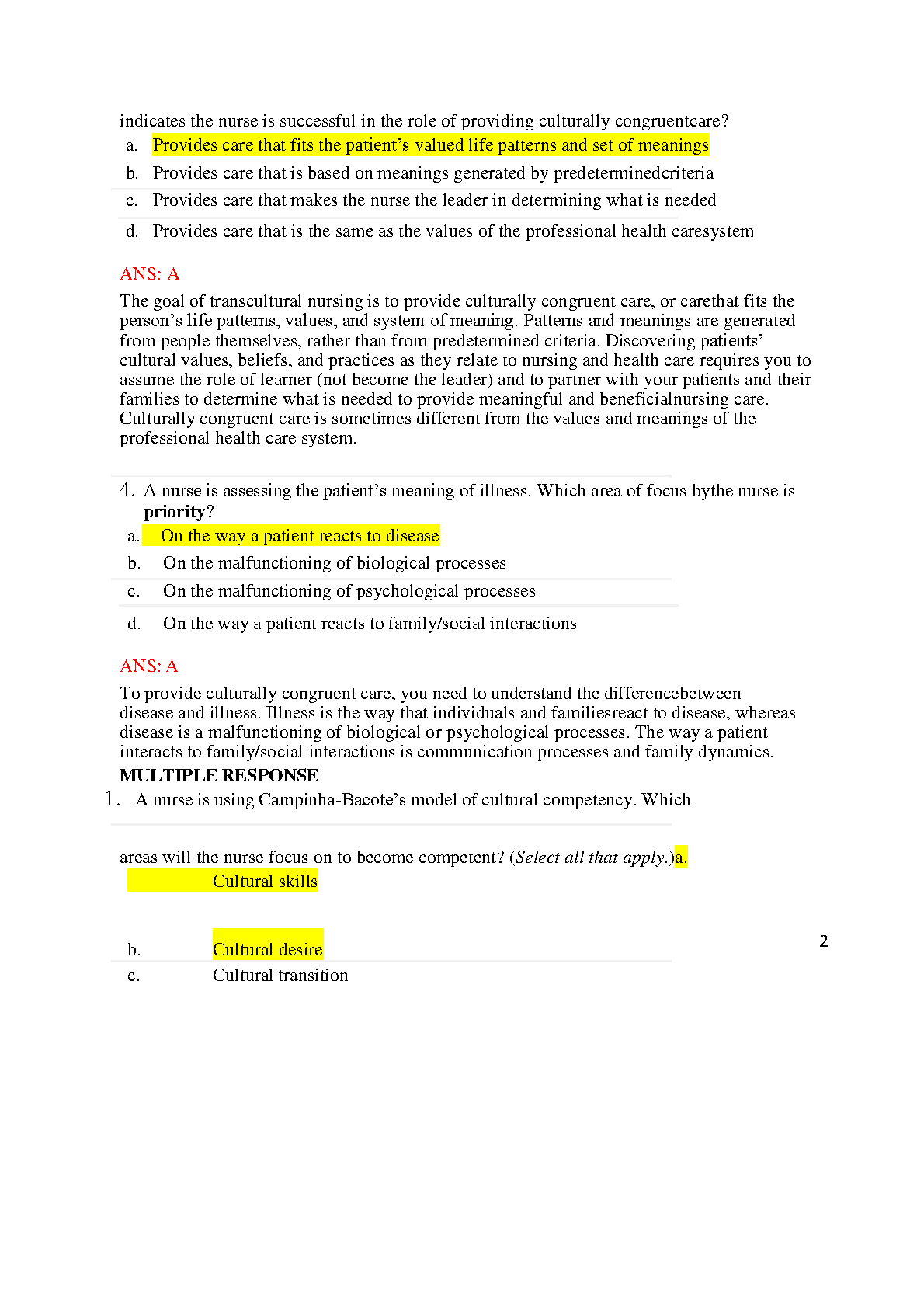 indicates the nurse is successful in the role of providing culturally congruentcare?

a. Provides care that fits the patient's valued life patterns and set of meanings

b. Provides care that is based on meanings generated by predeterminedcriteria

c. Provides care that makes the nurse the leader in determining what is needed

d. Provides care that is the same as the values of the professional health caresystem

ANS: A

The goal of transcultural nursing is to provide culturally congruent care, or carethat fits the person's life patterns, values, and system of meaning. Patterns and meanings are generated from people themselves, rather than from predetermined criteria. Discovering patients' cultural values, beliefs, and practices as they relate to nursing and health care requires you to assume the role of learner (not become the leader) and to partner with your patients and their families to determine what is needed to provide meaningful and beneficialnursing care. Culturally congruent care is sometimes different from the values and meanings of the professional health care system.

4. A nurse is assessing the patient's meaning of illness. Which area of focus bythe nurse is **priority**?

a. On the way a patient reacts to disease

b. On the malfunctioning of biological processes

c. On the malfunctioning of psychological processes

d. On the way a patient reacts to family/social interactions

ANS: A

To provide culturally congruent care, you need to understand the differencebetween disease and illness. Illness is the way that individuals and familiesreact to disease, whereas disease is a malfunctioning of biological or psychological processes. The way a patient interacts to family/social interactions is communication processes and family dynamics.

**MULTIPLE RESPONSE**

1. A nurse is using Campinha-Bacote's model of cultural competency. Which

areas will the nurse focus on to become competent? (*Select all that apply.*)a.

Cultural skills

b. Cultural desire

c. Cultural transition

2